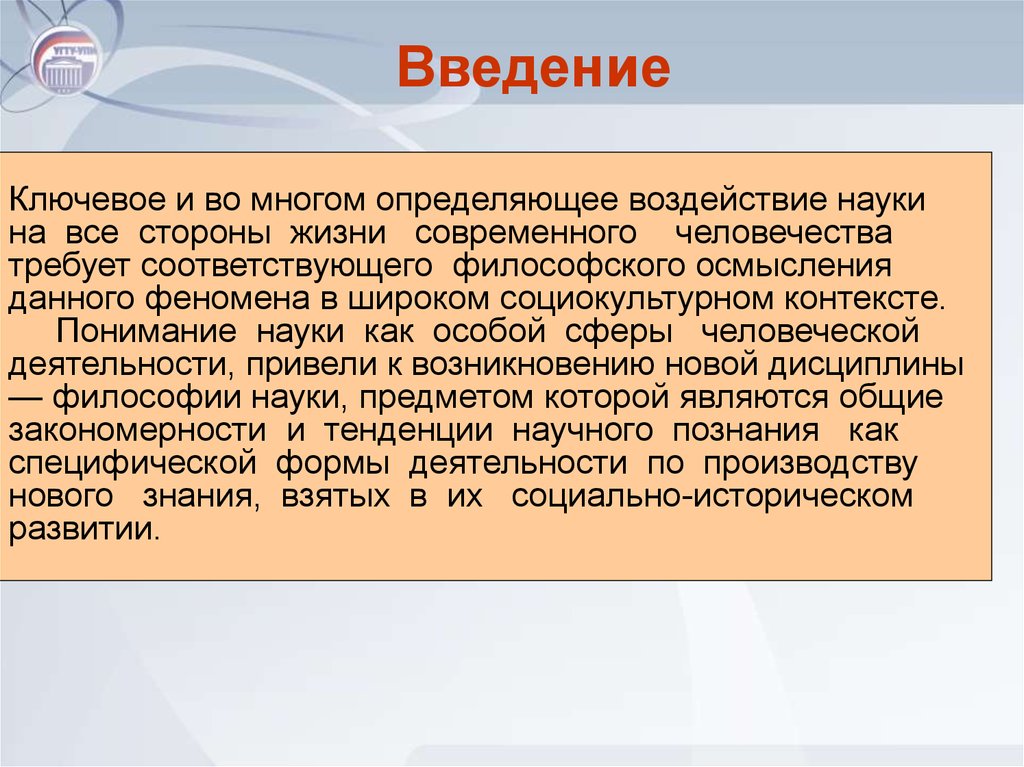 УГТУ-УПИ

Введение

Ключевое и во многом определяющее воздействие науки на все стороны жизни современного человечества требует соответствующего философского осмысления данного феномена в широком социокультурном контексте.

Понимание науки как особой сферы человеческой деятельности, привели к возникновению новой дисциплины — философии науки, предметом которой являются общие закономерности и тенденции научного познания как специфической формы деятельности по производству нового знания, взятых в их социально-историческом развитии.